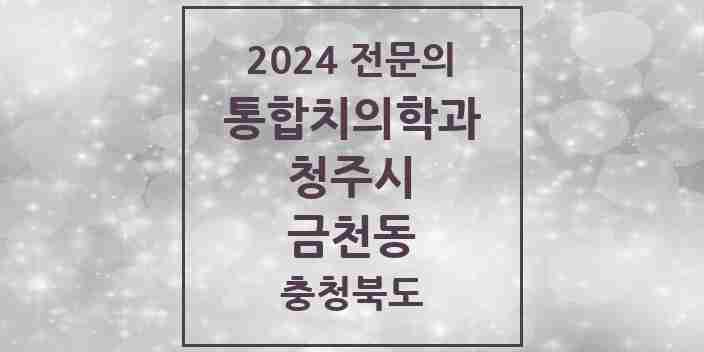 2024 전문의
통합치의학과
청주시
금천동
충청북도